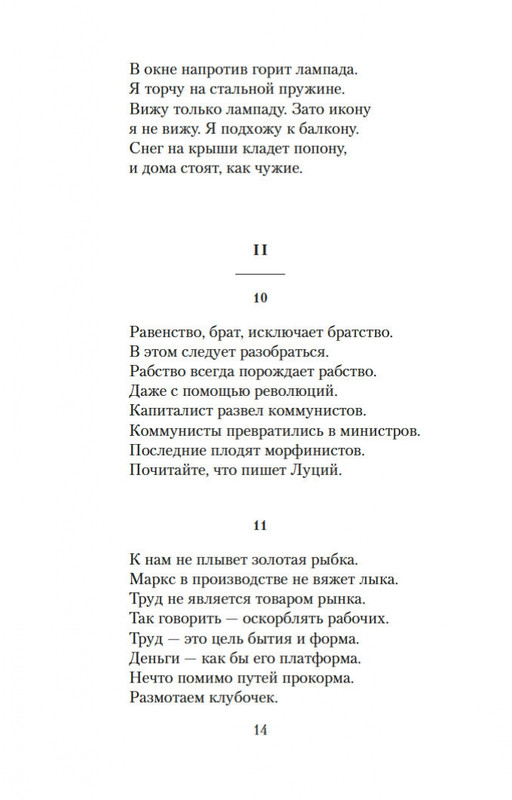 В окне напротив горит лампада.
Я торчу на стальной пружине.
Вижу только лампаду. Зато икону
я не вижу. Я подхожу к балкону.
Снег на крыши кладет попону,
и дома стоят, как чужие.

II

10

Равенство, брат, исключает братство.
В этом следует разобраться.
Рабство всегда порождает рабство.
Даже с помощью революций.
Капиталист развел коммунистов.
Коммунисты превратились в министров.
Последние плодят морфинистов.
Почитайте, что пишет Луций.

11

К нам не плывет золотая рыбка.
Маркс в производстве не вяжет лыка.
Труд не является товаром рынка.
Так говорить — оскорблять рабочих.
Труд — это цель бытия и форма.
Деньги — как бы его платформа.
Нечто помимо путей прокорма.
Размотаем клубочек.

14